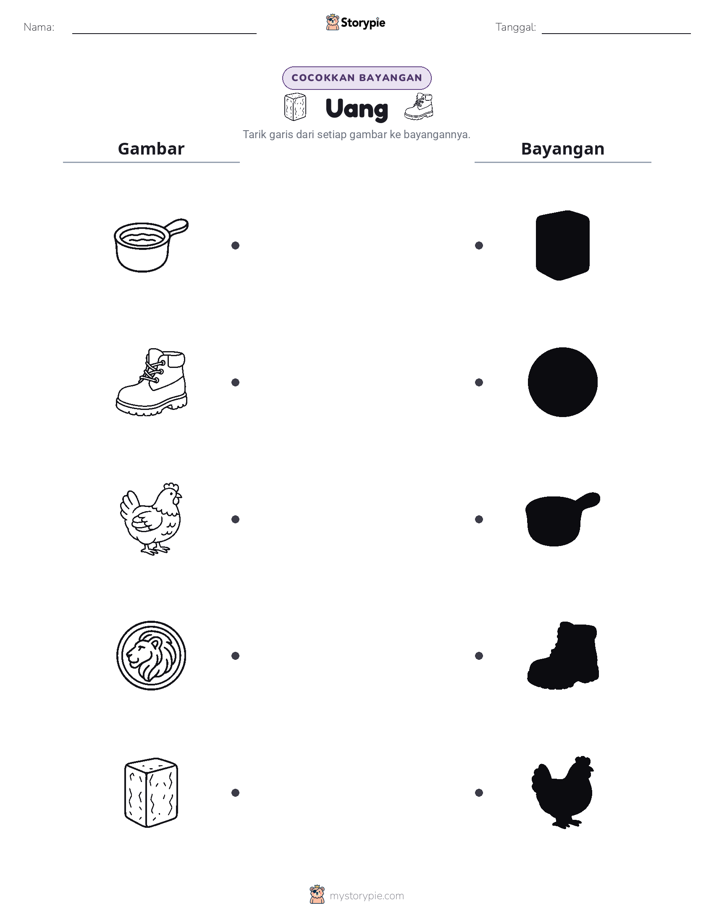 Nama: ____

Storypie

Tanggal: ____

COCOKKAN BAYANGAN

Uang

Tarik garis dari setiap gambar ke bayangannya.

Gambar

Bayangan

mystorypie.com